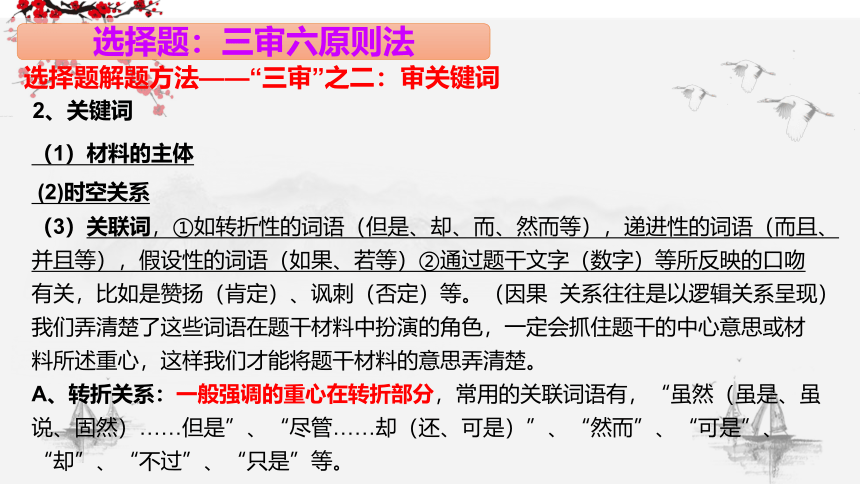 选择题：三审六原则法

选择题解题方法——“三审”之二：审关键词

2、关键词

（1）材料的主体

(2)时空关系

（3）关联词，①如转折性的词语（但是、却、而、然而等），递进性的词语（而且、并且等），假设性的词语（如果、若等）②通过题干文字（数字）等所反映的口吻有关，比如是赞扬（肯定）、讽刺（否定）等。（因果 关系往往是以逻辑关系呈现）我们弄清楚了这些词语在题干材料中扮演的角色，一定会抓住题干的中心意思或材料所述重心，这样我们才能将题干材料的意思弄清楚。

A、转折关系：一般强调的重心在转折部分，常用的关联词语有，“虽然（虽是、虽说、固然）……但是”、“尽管……却（还、可是）”、“然而”、“可是”、“却”、“不过”、“只是”等。